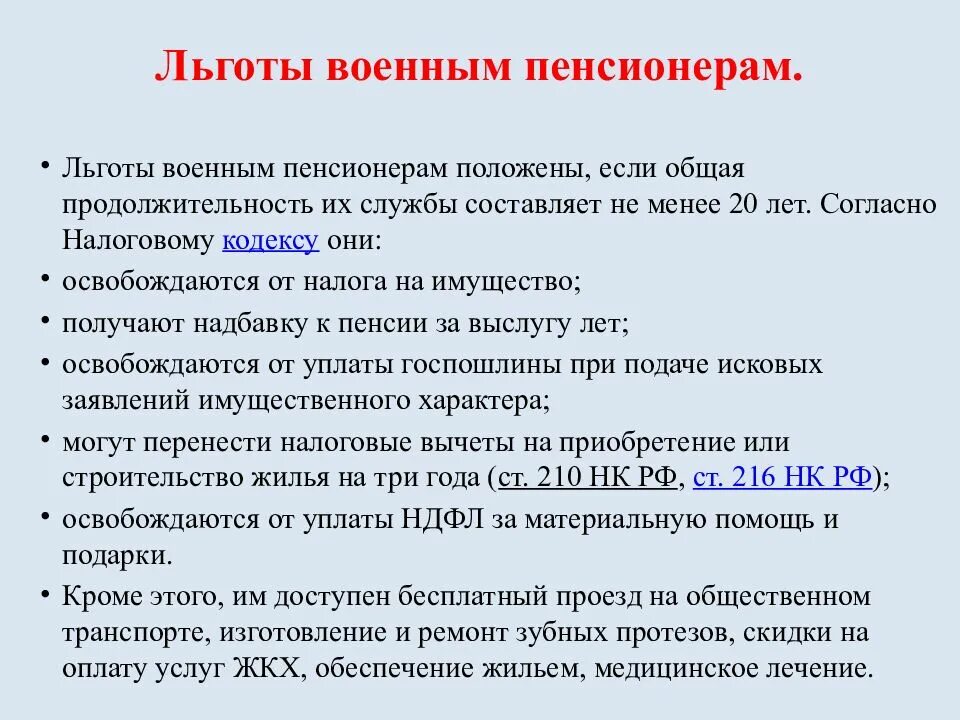 Льготы военным пенсионерам.

• Льготы военным пенсионерам положены, если общая продолжительность их службы составляет не менее 20 лет. Согласно Налоговому кодексу они:

• освобождаются от налога на имущество;

• получают надбавку к пенсии за выслугу лет;

• освобождаются от уплаты госпошлины при подаче исковых заявлений имущественного характера;

• могут перенести налоговые вычеты на приобретение или строительство жилья на три года (ст. 210 НК РФ, ст. 216 НК РФ);

• освобождаются от уплаты НДФЛ за материальную помощь и подарки.

• Кроме этого, им доступен бесплатный проезд на общественном транспорте, изготовление и ремонт зубных протезов, скидки на оплату услуг ЖКХ, обеспечение жильем, медицинское лечение.